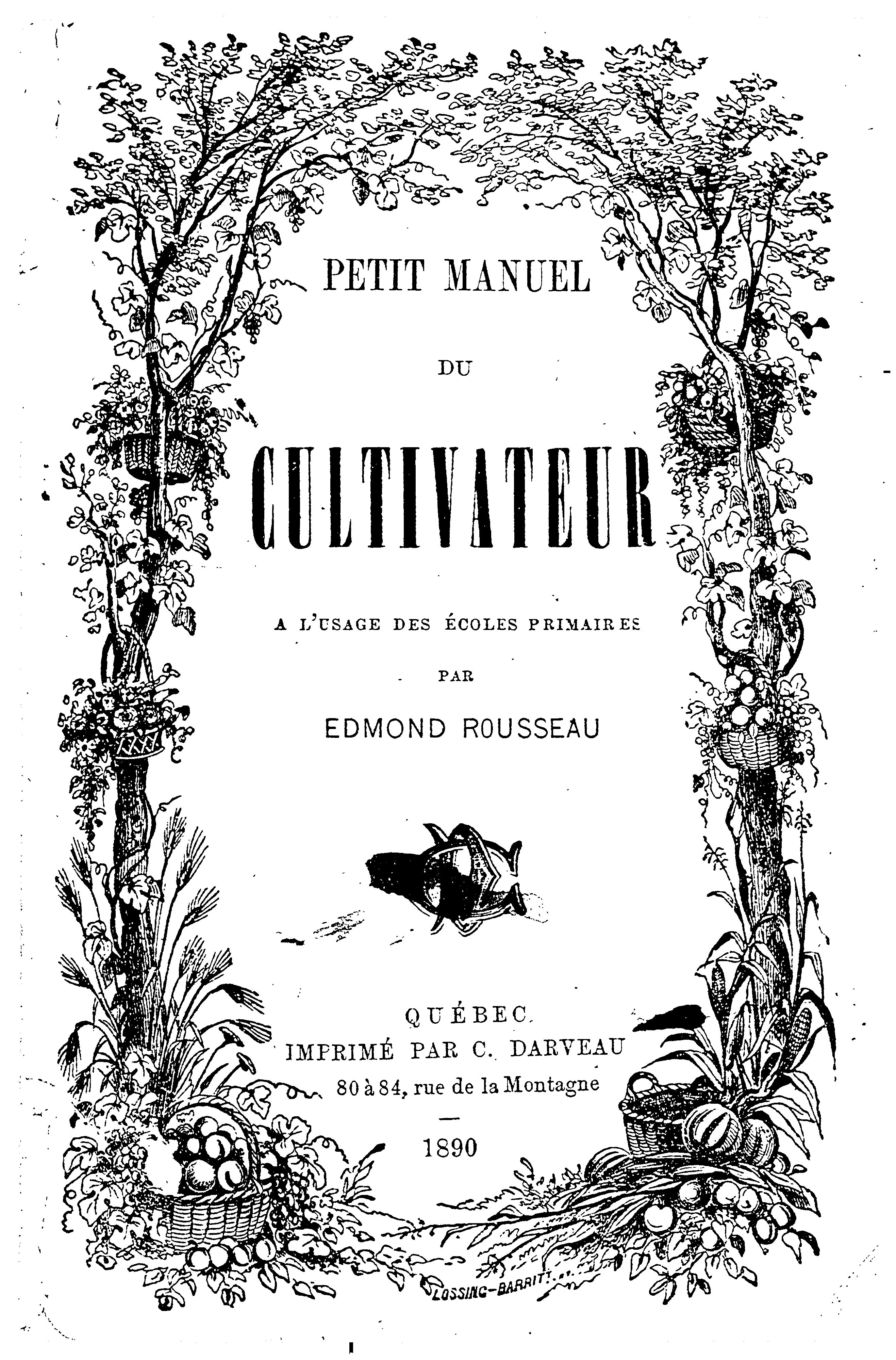 PETIT MANUEL

DU

CULTIVATEUR

A L'USAGE DES ÉCOLES PRIMAIRES

PAR

EDMOND ROUSSEAU

QUÉBEC
IMPRIMÉ PAR C. DARVEAU
80 à 84, rue de la Montagne

1890

LOSSING-BARRITT